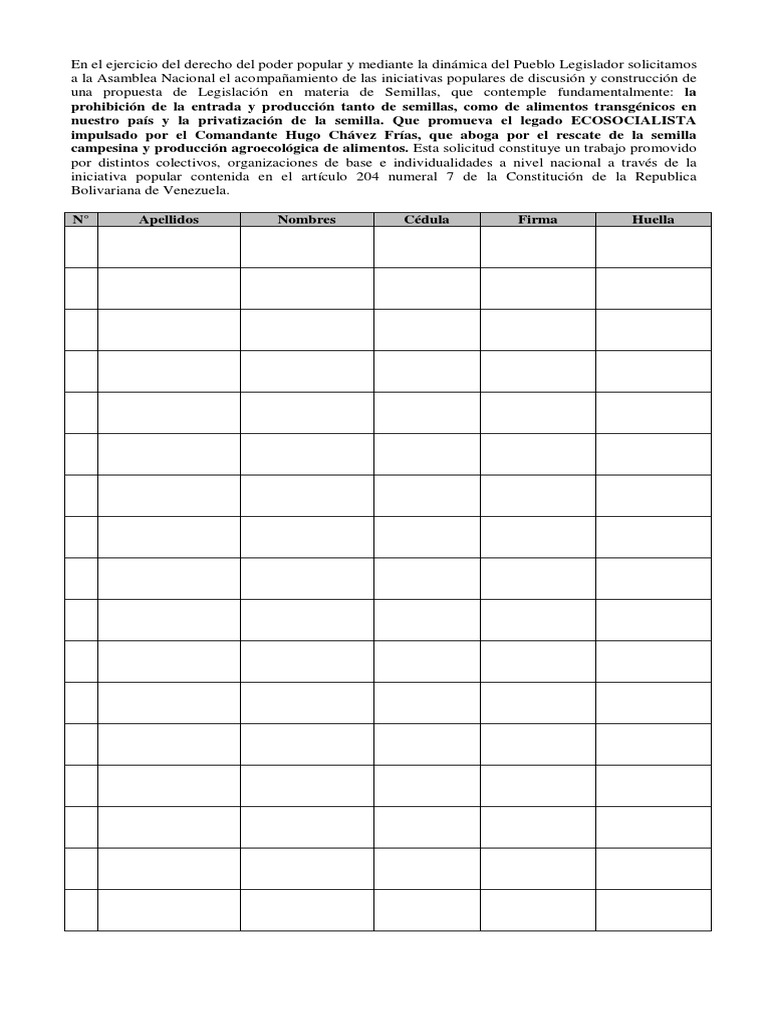 En el ejercicio del derecho del poder popular y mediante la dinámica del Pueblo Legislador solicitamos a la Asamblea Nacional el acompañamiento de las iniciativas populares de discusión y construcción de una propuesta de Legislación en materia de Semillas, que contemple fundamentalmente: la prohibición de la entrada y producción tanto de semillas, como de alimentos transgénicos en nuestro país y la privatización de la semilla. Que promueva el legado ECOSOCIALISTA impulsado por el Comandante Hugo Chávez Frías, que aboga por el rescate de la semilla campesina y producción agroecológica de alimentos. Esta solicitud constituye un trabajo promovido por distintos colectivos, organizaciones de base e individualidades a nivel nacional a través de la iniciativa popular contenida en el artículo 204 numeral 7 de la Constitución de la Republica Bolivariana de Venezuela.

| N° | Apellidos | Nombres | Cédula | Firma | Huella |
|---|---|---|---|---|---|
| | | | | | |
| | | | | | |
| | | | | | |
| | | | | | |
| | | | | | |
| | | | | | |
| | | | | | |
| | | | | | |
| | | | | | |
| | | | | | |
| | | | | | |
| | | | | | |
| | | | | | |
| | | | | | |
| | | | | | |
| | | | | | |
| | | | | | |